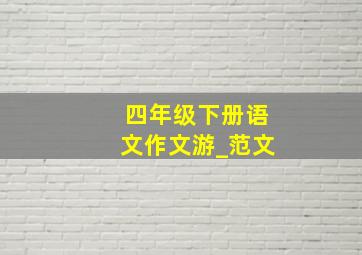 四年级下册语文作文游_范文